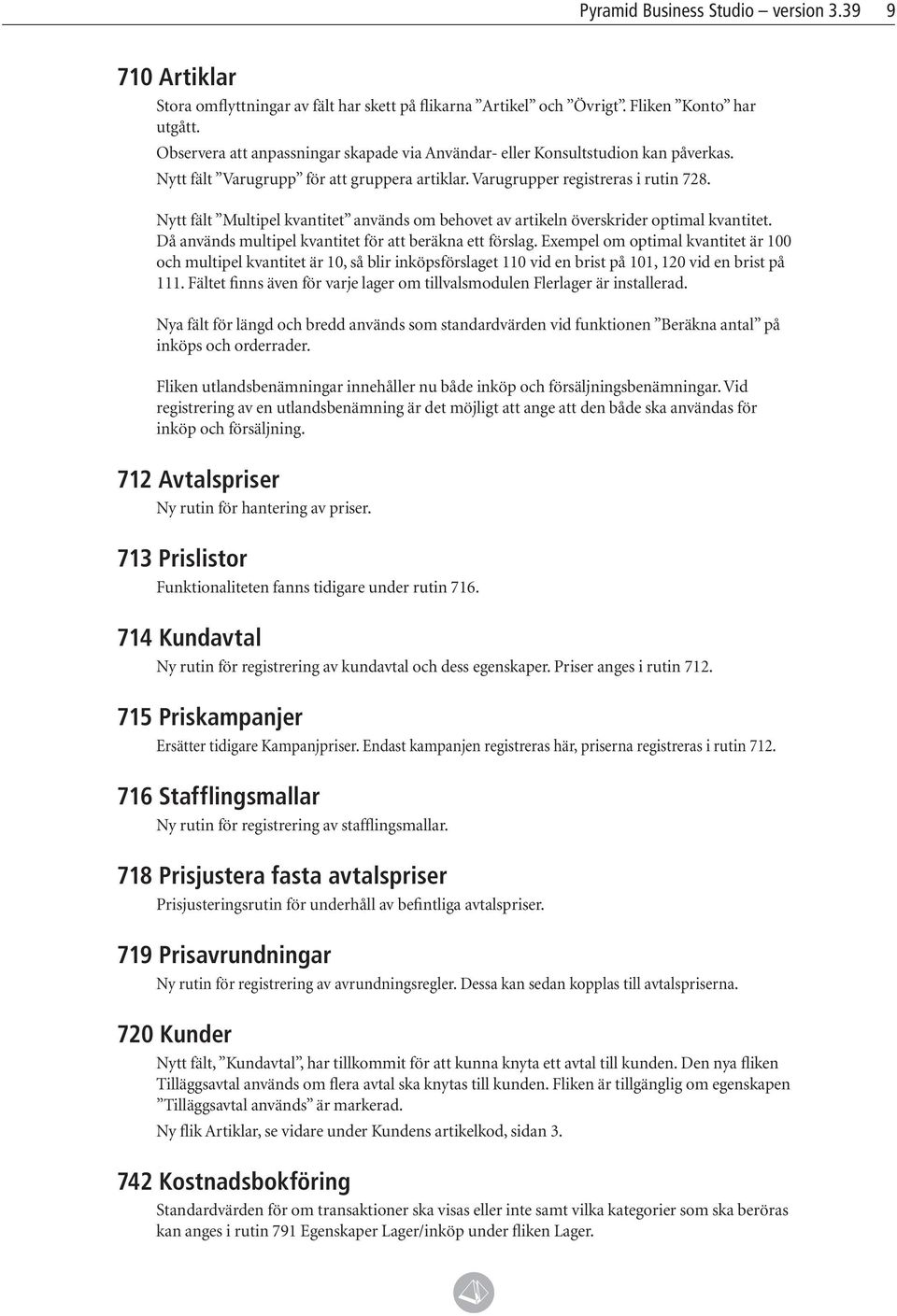 Pyramid Business Studio – version 3.39 9

710 Artiklar

Stora omflyttningar av fält har skett på flikarna ”Artikel” och ”Övrigt”. Fliken ”Konto” har utgått.

Observera att anpassningar skapade via Användar- eller Konsultstudion kan påverkas.

Nytt fält ”Varugrupp” för att gruppera artiklar. Varugrupper registreras i rutin 728.

Nytt fält ”Multipel kvantitet” används om behovet av artikeln överskrider optimal kvantitet. Då används multipel kvantitet för att beräkna ett förslag. Exempel om optimal kvantitet är 100 och multipel kvantitet är 10, så blir inköpsförslaget 110 vid en brist på 101, 120 vid en brist på 111. Fältet finns även för varje lager om tillvalsmodulen Flerlager är installerad.

Nya fält för längd och bredd används som standardvärden vid funktionen ”Beräkna antal” på inköps och orderrader.

Fliken utlandsbenämningar innehåller nu både inköp och försäljningsbenämningar. Vid registrering av en utlandsbenämning är det möjligt att ange att den både ska användas för inköp och försäljning.

712 Avtalspriser

Ny rutin för hantering av priser.

713 Prislistor

Funktionaliteten fanns tidigare under rutin 716.

714 Kundavtal

Ny rutin för registrering av kundavtal och dess egenskaper. Priser anges i rutin 712.

715 Priskampanjer

Ersätter tidigare Kampanjpriser. Endast kampanjen registreras här, priserna registreras i rutin 712.

716 Stafflingsmallar

Ny rutin för registrering av stafflingsmallar.

718 Prisjustera fasta avtalspriser

Prisjusteringsrutin för underhåll av befintliga avtalspriser.

719 Prisavrundningar

Ny rutin för registrering av avrundningsregler. Dessa kan sedan kopplas till avtalspriserna.

720 Kunder

Nytt fält, ”Kundavtal”, har tillkommit för att kunna knyta ett avtal till kunden. Den nya fliken Tilläggsavtal används om flera avtal ska knytas till kunden. Fliken är tillgänglig om egenskapen ”Tilläggsavtal används” är markerad.

Ny flik Artiklar, se vidare under Kundens artikelkod, sidan 3.

742 Kostnadsbokföring

Standardvärden för om transaktioner ska visas eller inte samt vilka kategorier som ska beröras kan anges i rutin 791 Egenskaper Lager/inköp under fliken Lager.